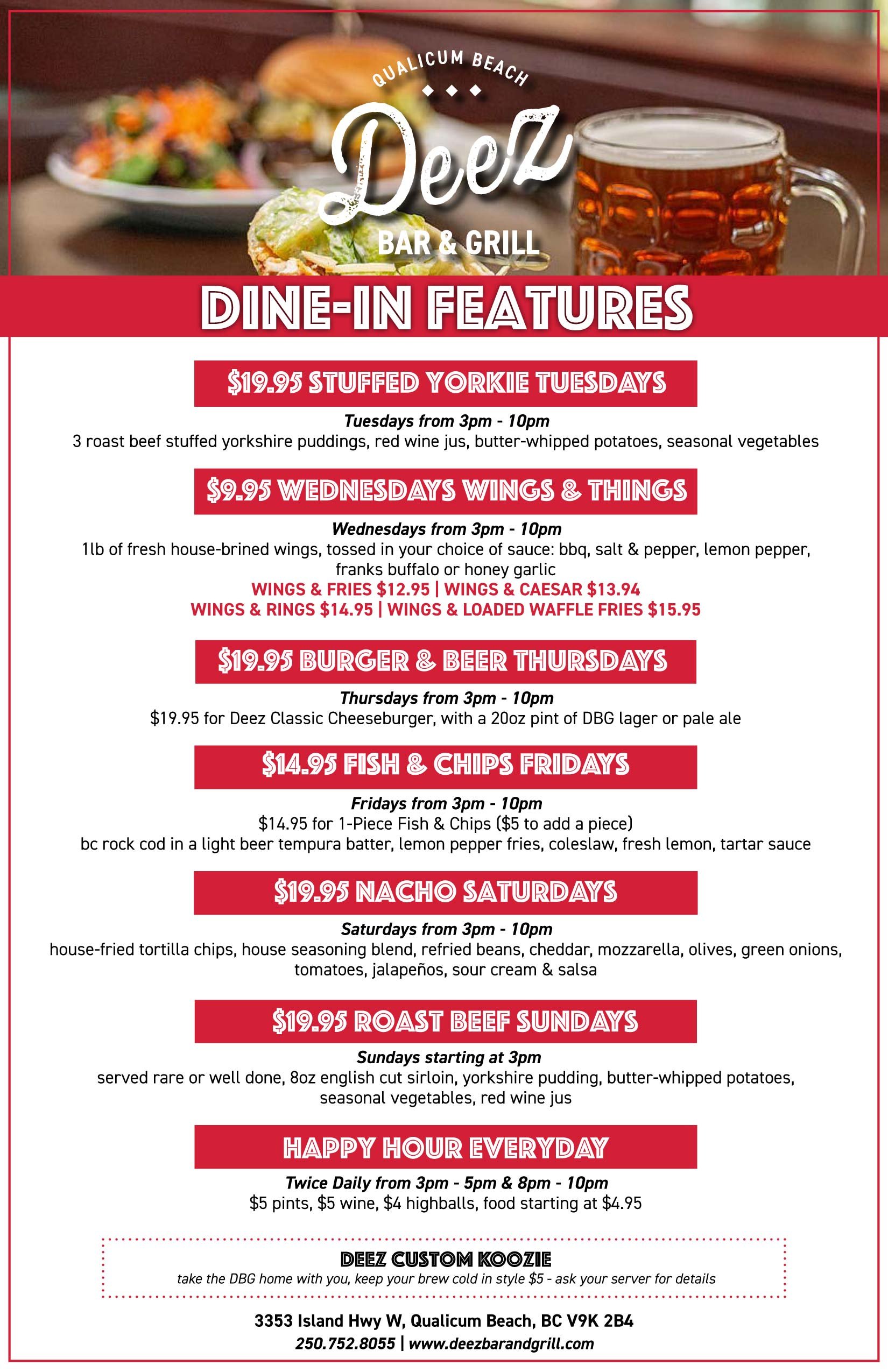 QUALICUM BEACH

Deez

BAR & GRILL

DINE-IN FEATURES

$19.95 STUFFED YORKIE TUESDAYS

Tuesdays from 3pm - 10pm
3 roast beef stuffed yorkshire puddings, red wine jus, butter-whipped potatoes, seasonal vegetables

$9.95 WEDNESDAYS WINGS & THINGS

Wednesdays from 3pm - 10pm
1lb of fresh house-brined wings, tossed in your choice of sauce: bbq, salt & pepper, lemon pepper, franks buffalo or honey garlic
WINGS & FRIES $12.95 | WINGS & CAESAR $13.94
WINGS & RINGS $14.95 | WINGS & LOADED WAFFLE FRIES $15.95

$19.95 BURGER & BEER THURSDAYS

Thursdays from 3pm - 10pm
$19.95 for Deez Classic Cheeseburger, with a 20oz pint of DBG lager or pale ale

$14.95 FISH & CHIPS FRIDAYS

Fridays from 3pm - 10pm
$14.95 for 1-Piece Fish & Chips ($5 to add a piece)
bc rock cod in a light beer tempura batter, lemon pepper fries, coleslaw, fresh lemon, tartar sauce

$19.95 NACHO SATURDAYS

Saturdays from 3pm - 10pm
house-fried tortilla chips, house seasoning blend, refried beans, cheddar, mozzarella, olives, green onions, tomatoes, jalapeños, sour cream & salsa

$19.95 ROAST BEEF SUNDAYS

Sundays starting at 3pm
served rare or well done, 8oz english cut sirloin, yorkshire pudding, butter-whipped potatoes, seasonal vegetables, red wine jus

HAPPY HOUR EVERYDAY

Twice Daily from 3pm - 5pm & 8pm - 10pm
$5 pints, $5 wine, $4 highballs, food starting at $4.95

DEEZ CUSTOM KOOZIE
take the DBG home with you, keep your brew cold in style $5 - ask your server for details

3353 Island Hwy W, Qualicum Beach, BC V9K 2B4
250.752.8055 | www.deezbarandgrill.com